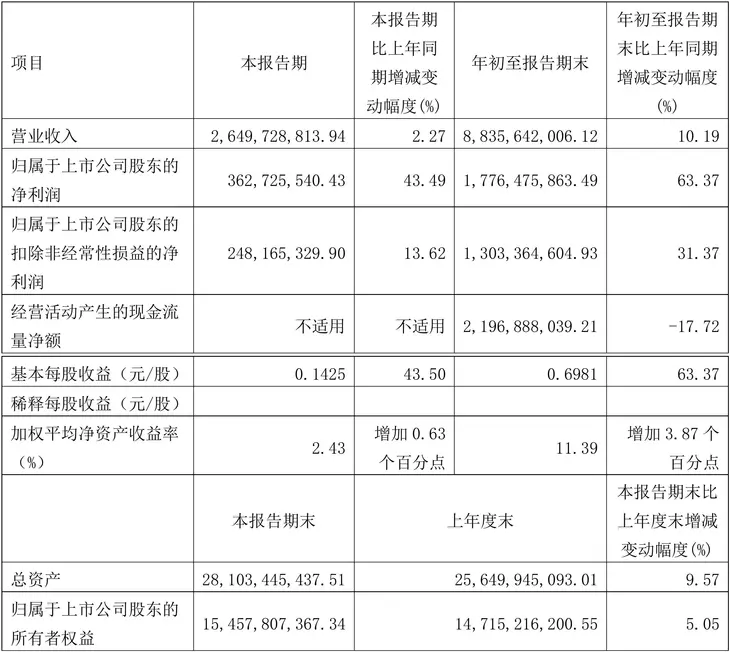 | 项目 | 本报告期 | 本报告期比上年同期增减变动幅度(%) | 年初至报告期末 | 年初至报告期末比上年同期增减变动幅度(%) |
|---|---|---|---|---|
| 营业收入 | 2,649,728,813.94 | 2.27 | 8,835,642,006.12 | 10.19 |
| 归属于上市公司股东的净利润 | 362,725,540.43 | 43.49 | 1,776,475,863.49 | 63.37 |
| 归属于上市公司股东的扣除非经常性损益的净利润 | 248,165,329.90 | 13.62 | 1,303,364,604.93 | 31.37 |
| 经营活动产生的现金流量净额 | 不适用 | 不适用 | 2,196,888,039.21 | -17.72 |
| 基本每股收益（元/股） | 0.1425 | 43.50 | 0.6981 | 63.37 |
| 稀释每股收益（元/股） | | | | |
| 加权平均净资产收益率（%） | 2.43 | 增加 0.63 个百分点 | 11.39 | 增加 3.87 个百分点 |
| | 本报告期末 | 上年度末 | | 本报告期末比上年度末增减变动幅度(%) |
| 总资产 | 28,103,445,437.51 | 25,649,945,093.01 | | 9.57 |
| 归属于上市公司股东的所有者权益 | 15,457,807,367.34 | 14,715,216,200.55 | | 5.05 |